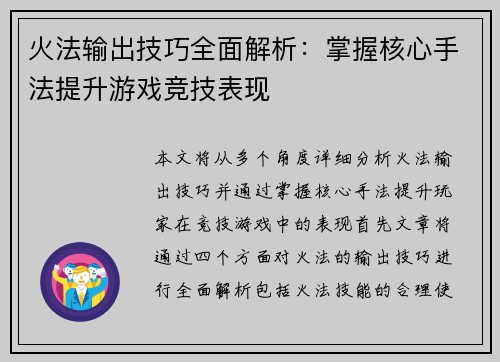 火法输出技巧全面解析：掌握核心手法提升游戏竞技表现

本文将从多个角度详细分析火法输出技巧并通过掌握核心手法提升玩家在竞技游戏中的表现首先文章将通过四个方面对火法的输出技巧进行全面解析包括火法技能的合理使